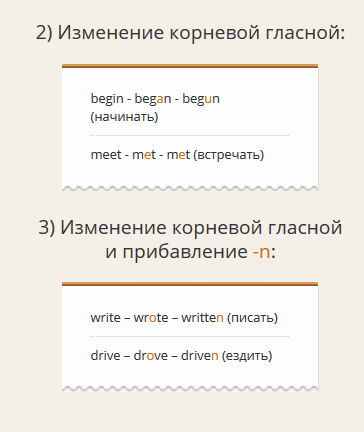 2) Изменение корневой гласной:

begin - began - begun (начинать)

meet - met - met (встречать)

3) Изменение корневой гласной и прибавление -n:

write – wrote – written (писать)

drive – drove – driven (ездить)